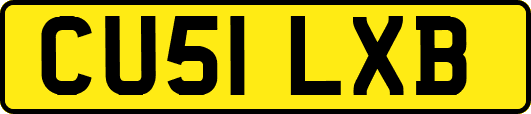 CU51 LXB